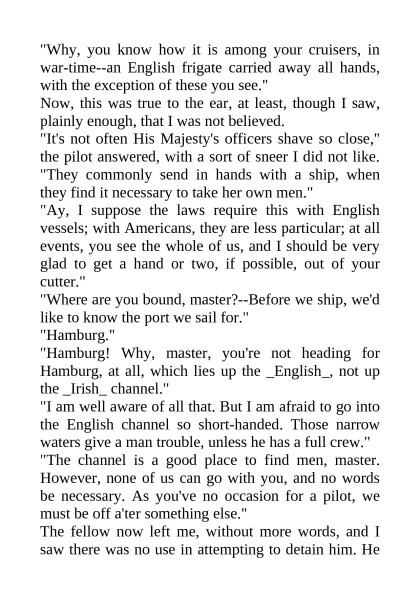 "Why, you know how it is among your cruisers, in war-time--an English frigate carried away all hands, with the exception of these you see."

Now, this was true to the ear, at least, though I saw, plainly enough, that I was not believed.

"It's not often His Majesty's officers shave so close," the pilot answered, with a sort of sneer I did not like. "They commonly send in hands with a ship, when they find it necessary to take her own men."

"Ay, I suppose the laws require this with English vessels; with Americans, they are less particular; at all events, you see the whole of us, and I should be very glad to get a hand or two, if possible, out of your cutter."

"Where are you bound, master?--Before we ship, we'd like to know the port we sail for."

"Hamburg."

"Hamburg! Why, master, you're not heading for Hamburg, at all, which lies up the _English_, not up the _Irish_ channel."

"I am well aware of all that. But I am afraid to go into the English channel so short-handed. Those narrow waters give a man trouble, unless he has a full crew."

"The channel is a good place to find men, master. However, none of us can go with you, and no words be necessary. As you've no occasion for a pilot, we must be off a'ter something else."

The fellow now left me, without more words, and I saw there was no use in attempting to detain him. He